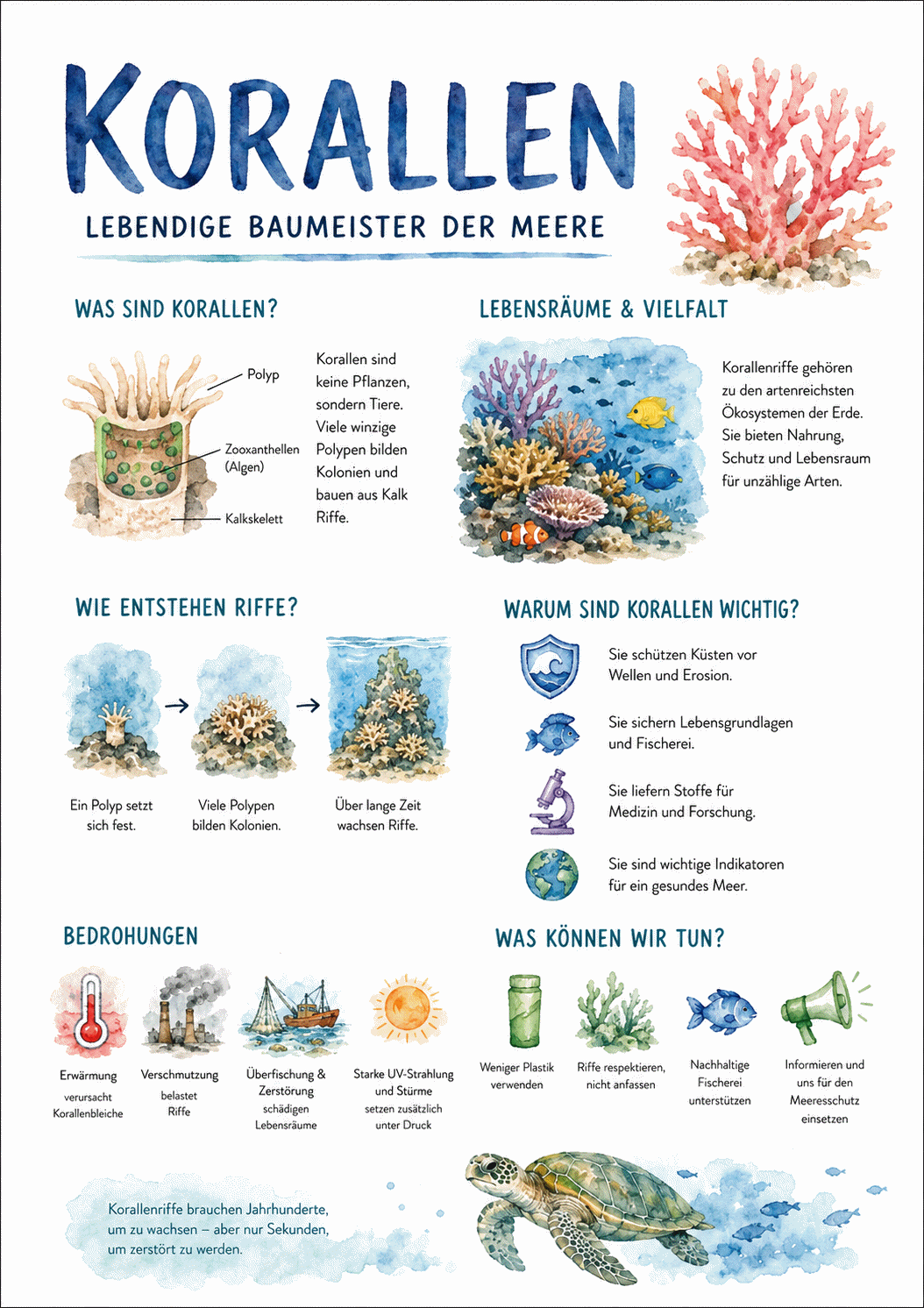 KORALLEN
LEBENDIGE BAUMEISTER DER MEERE

WAS SIND KORALLEN?

Polyp
Zooxanthellen (Algen)
Kalkskelett

Korallen sind keine Pflanzen, sondern Tiere. Viele winzige Polypen bilden Kolonien und bauen aus Kalk Riffe.

LEBENSRÄUME & VIELFALT

Korallenriffe gehören zu den artenreichsten Ökosystemen der Erde. Sie bieten Nahrung, Schutz und Lebensraum für unzählige Arten.

WIE ENTSTEHEN RIFFE?

Ein Polyp setzt sich fest.
Viele Polypen bilden Kolonien.
Über lange Zeit wachsen Riffe.

WARUM SIND KORALLEN WICHTIG?

Sie schützen Küsten vor Wellen und Erosion.
Sie sichern Lebensgrundlagen und Fischerei.
Sie liefern Stoffe für Medizin und Forschung.
Sie sind wichtige Indikatoren für ein gesundes Meer.

BEDROHUNGEN

Erwärmung
verursacht Korallenbleiche

Verschmutzung
belastet Riffe

Überfischung & Zerstörung
schädigen Lebensräume

Starke UV-Strahlung und Stürme
setzen zusätzlich unter Druck

WAS KÖNNEN WIR TUN?

Weniger Plastik verwenden
Riffe respektieren, nicht anfassen
Nachhaltige Fischerei unterstützen
Informieren und uns für den Meeresschutz einsetzen

Korallenriffe brauchen Jahrhunderte, um zu wachsen – aber nur Sekunden, um zerstört zu werden.